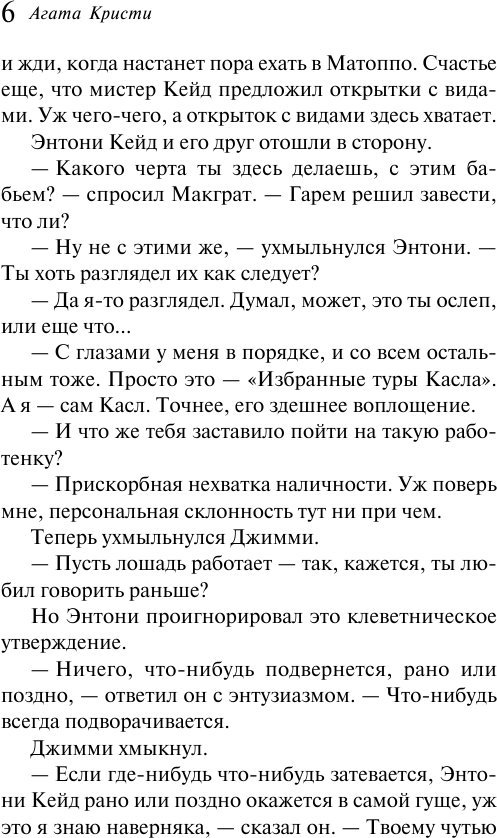 6 Агата Кристи

и жди, когда настанет пора ехать в Матоппо. Счастье еще, что мистер Кейд предложил открытки с видами. Уж чего-чего, а открыток с видами здесь хватает.

Энтони Кейд и его друг отошли в сторону.

— Какого черта ты здесь делаешь, с этим бабьем? — спросил Макграт. — Гарем решил завести, что ли?

— Ну не с этими же, — ухмыльнулся Энтони. — Ты хоть разглядел их как следует?

— Да я-то разглядел. Думал, может, это ты ослеп, или еще что...

— С глазами у меня в порядке, и со всем остальным тоже. Просто это — «Избранные туры Касла». А я — сам Касл. Точнее, его здешнее воплощение.

— И что же тебя заставило пойти на такую работенку?

— Прискорбная нехватка наличности. Уж поверь мне, персональная склонность тут ни при чем.

Теперь ухмыльнулся Джимми.

— Пусть лошадь работает — так, кажется, ты любил говорить раньше?

Но Энтони проигнорировал это клеветническое утверждение.

— Ничего, что-нибудь подвернется, рано или поздно, — ответил он с энтузиазмом. — Что-нибудь всегда подворачивается.

Джимми хмыкнул.

— Если где-нибудь что-нибудь затевается, Энтони Кейд рано или поздно окажется в самой гуще, уж это я знаю наверняка, — сказал он. — Твоему чутью